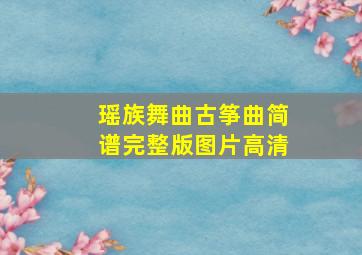 瑶族舞曲古筝曲简谱完整版图片高清